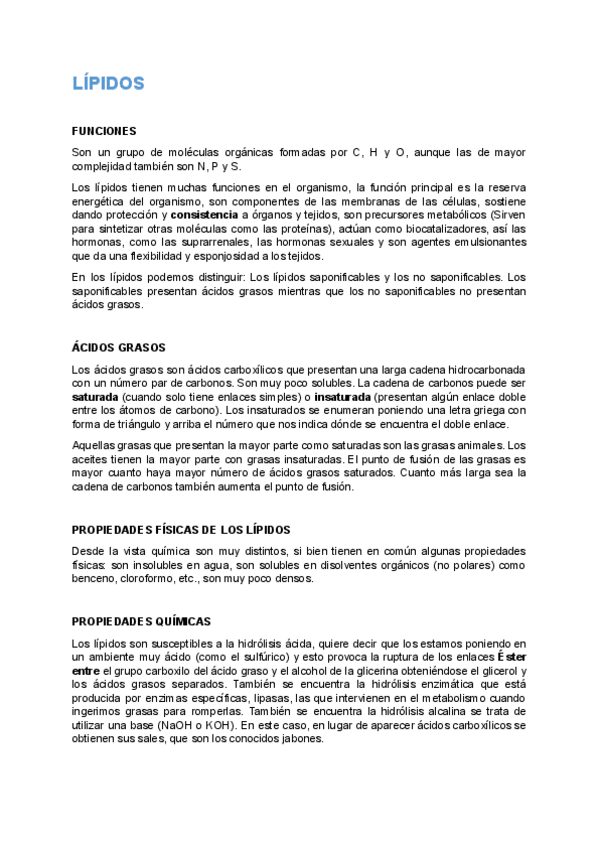 LÍPIDOS

FUNCIONES

Son un grupo de moléculas orgánicas formadas por C, H y O, aunque las de mayor complejidad también son N, P y S.

Los lípidos tienen muchas funciones en el organismo, la función principal es la reserva energética del organismo, son componentes de las membranas de las células, sostiene dando protección y consistencia a órganos y tejidos, son precursores metabólicos (Sirven para sintetizar otras moléculas como las proteínas), actúan como biocatalizadores, así las hormonas, como las suprarrenales, las hormonas sexuales y son agentes emulsionantes que da una flexibilidad y esponjosidad a los tejidos.

En los lípidos podemos distinguir: Los lípidos saponificables y los no saponificables. Los saponificables presentan ácidos grasos mientras que los no saponificables no presentan ácidos grasos.

ÁCIDOS GRASOS

Los ácidos grasos son ácidos carboxílicos que presentan una larga cadena hidrocarbonada con un número par de carbonos. Son muy poco solubles. La cadena de carbonos puede ser saturada (cuando solo tiene enlaces simples) o insaturada (presentan algún enlace doble entre los átomos de carbono). Los insaturados se enumeran poniendo una letra griega con forma de triángulo y arriba el número que nos indica dónde se encuentra el doble enlace.

Aquellas grasas que presentan la mayor parte como saturadas son las grasas animales. Los aceites tienen la mayor parte con grasas insaturadas. El punto de fusión de las grasas es mayor cuanto haya mayor número de ácidos grasos saturados. Cuanto más larga sea la cadena de carbonos también aumenta el punto de fusión.

PROPIEDADES FÍSICAS DE LOS LÍPIDOS

Desde la vista química son muy distintos, si bien tienen en común algunas propiedades físicas: son insolubles en agua, son solubles en disolventes orgánicos (no polares) como benceno, cloroformo, etc., son muy poco densos.

PROPIEDADES QUÍMICAS

Los lípidos son susceptibles a la hidrólisis ácida, quiere decir que los estamos poniendo en un ambiente muy ácido (como el sulfúrico) y esto provoca la ruptura de los enlaces Éster entre el grupo carboxilo del ácido graso y el alcohol de la glicerina obteniéndose el glicerol y los ácidos grasos separados. También se encuentra la hidrólisis enzimática que está producida por enzimas específicas, lipasas, las que intervienen en el metabolismo cuando ingerimos grasas para romperlas. También se encuentra la hidrólisis alcalina se trata de utilizar una base (NaOH o KOH). En este caso, en lugar de aparecer ácidos carboxílicos se obtienen sus sales, que son los conocidos jabones.